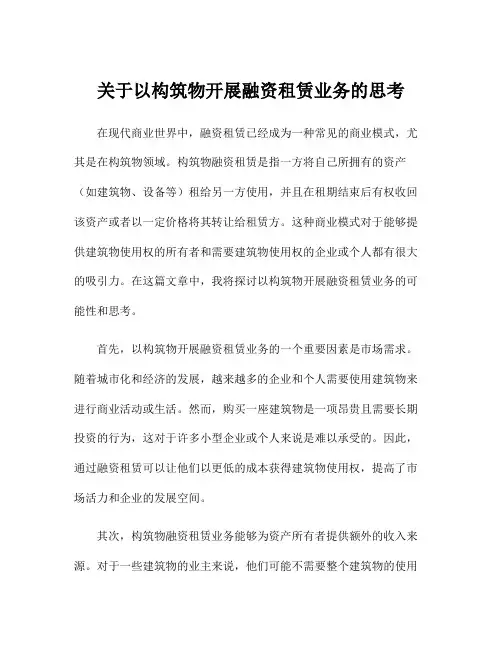 关于以构筑物开展融资租赁业务的思考

在现代商业世界中，融资租赁已经成为一种常见的商业模式，尤其是在构筑物领域。构筑物融资租赁是指一方将自己所拥有的资产（如建筑物、设备等）租给另一方使用，并且在租期结束后有权收回该资产或者以一定价格将其转让给租赁方。这种商业模式对于能够提供建筑物使用权的所有者和需要建筑物使用权的企业或个人都有很大的吸引力。在这篇文章中，我将探讨以构筑物开展融资租赁业务的可能性和思考。

首先，以构筑物开展融资租赁业务的一个重要因素是市场需求。随着城市化和经济的发展，越来越多的企业和个人需要使用建筑物来进行商业活动或生活。然而，购买一座建筑物是一项昂贵且需要长期投资的行为，这对于许多小型企业或个人来说是难以承受的。因此，通过融资租赁可以让他们以更低的成本获得建筑物使用权，提高了市场活力和企业的发展空间。

其次，构筑物融资租赁业务能够为资产所有者提供额外的收入来源。对于一些建筑物的业主来说，他们可能不需要整个建筑物的使用